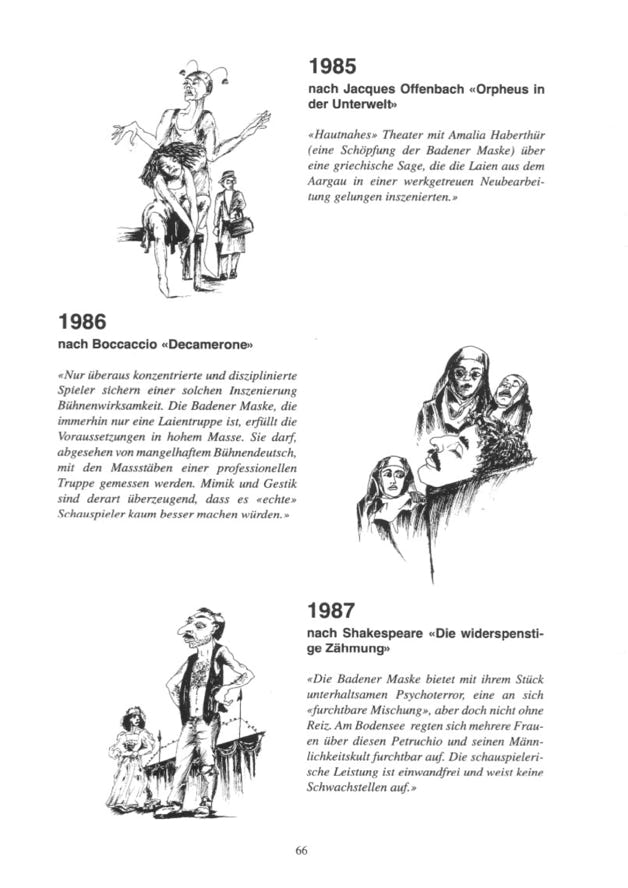 1985
nach Jacques Offenbach «Orpheus in der Unterwelt»

«Hautnahes» Theater mit Amalia Haberthür (eine Schöpfung der Badener Maske) über eine griechische Sage, die die Laien aus dem Aargau in einer werkgetreuen Neubearbeitung gelungen inszenierten.»

1986
nach Boccaccio «Decamerone»

«Nur überaus konzentrierte und disziplinierte Spieler sichern einer solchen Inszenierung Bühnenwirksamkeit. Die Badener Maske, die immerhin nur eine Laientruppe ist, erfüllt die Voraussetzungen in hohem Masse. Sie darf, abgesehen von mangelhaftem Bühnendeutsch, mit den Massstäben einer professionellen Truppe gemessen werden. Mimik und Gestik sind derart überzeugend, dass es «echte» Schauspieler kaum besser machen würden.»

1987
nach Shakespeare «Die widerspenstige Zähmung»

«Die Badener Maske bietet mit ihrem Stück unterhaltsamen Psychoterror, eine an sich «furchtbare Mischung», aber doch nicht ohne Reiz. Am Bodensee regten sich mehrere Frauen über diesen Petruchio und seinen Männlichkeitskult furchtbar auf. Die schauspielerische Leistung ist einwandfrei und weist keine Schwachstellen auf.»

66